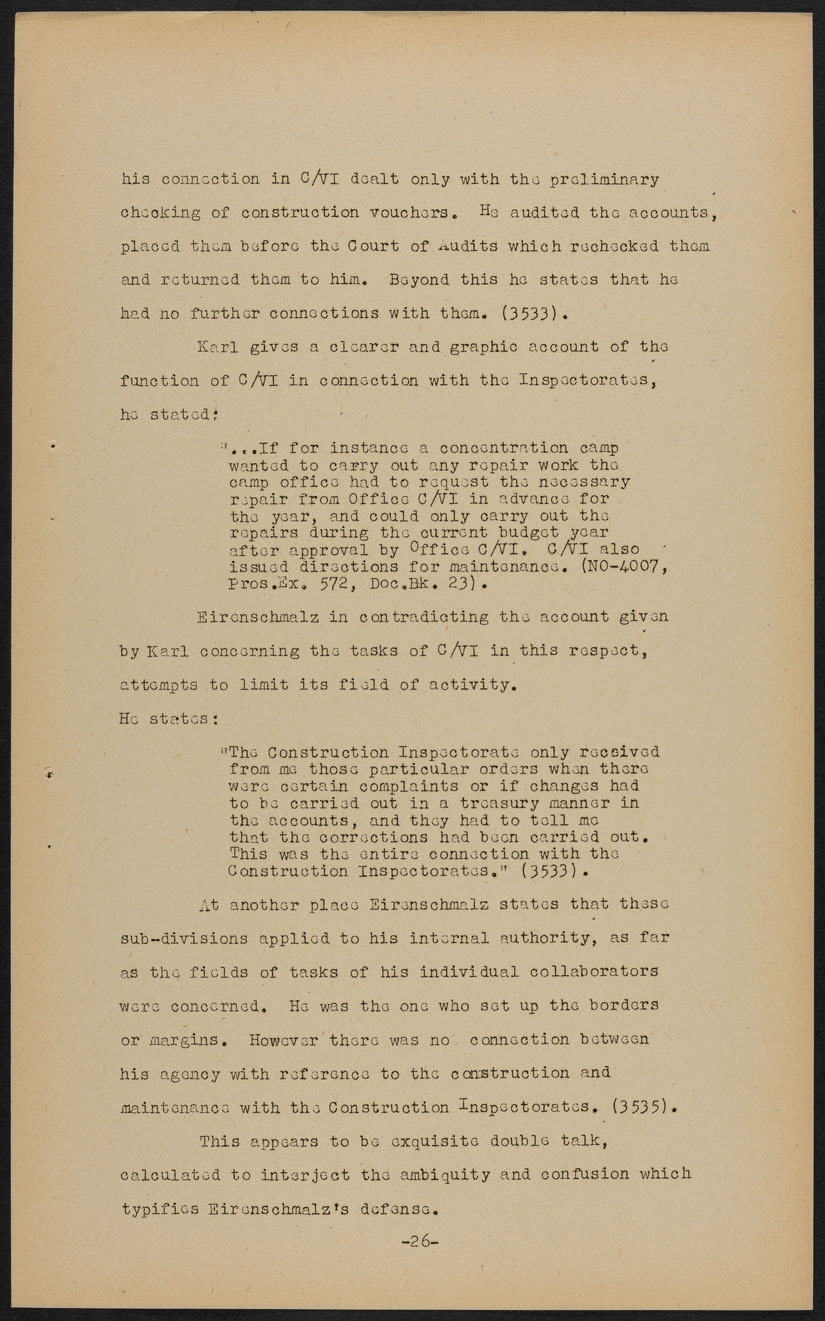 his connection in C/VI dealt only with the preliminary checking of construction vouchers. He audited the accounts, placed them before the Court of Audits which rechecked them and returned them to him. Beyond this he states that he had no further connections with them. (3533).

Karl gives a clearer and graphic account of the function of C/VI in connection with the Inspectorates, he stated:

"...If for instance a concentration camp wanted to carry out any repair work the camp office had to request the necessary repair from Office C/VI in advance for the year, and could only carry out the repairs during the current budget year after approval by Office C/VI. C/VI also issued directions for maintenance. (NO-4007, Pros.Ex. 572, Doc.Bk. 23).

Eirenschmalz in contradicting the account given by Karl concerning the tasks of C/VI in this respect, attempts to limit its field of activity. He states:

"The Construction Inspectorate only received from me those particular orders when there were certain complaints or if changes had to be carried out in a treasury manner in the accounts, and they had to tell me that the corrections had been carried out. This was the entire connection with the Construction Inspectorates." (3533).

At another place Eirenschmalz states that these sub-divisions applied to his internal authority, as far as the fields of tasks of his individual collaborators were concerned. He was the one who set up the borders or margins. However there was no connection between his agency with reference to the construction and maintenance with the Construction Inspectorates. (3535).

This appears to be exquisite double talk, calculated to interject the ambiquity and confusion which typifies Eirenschmalz's defense.

-26-